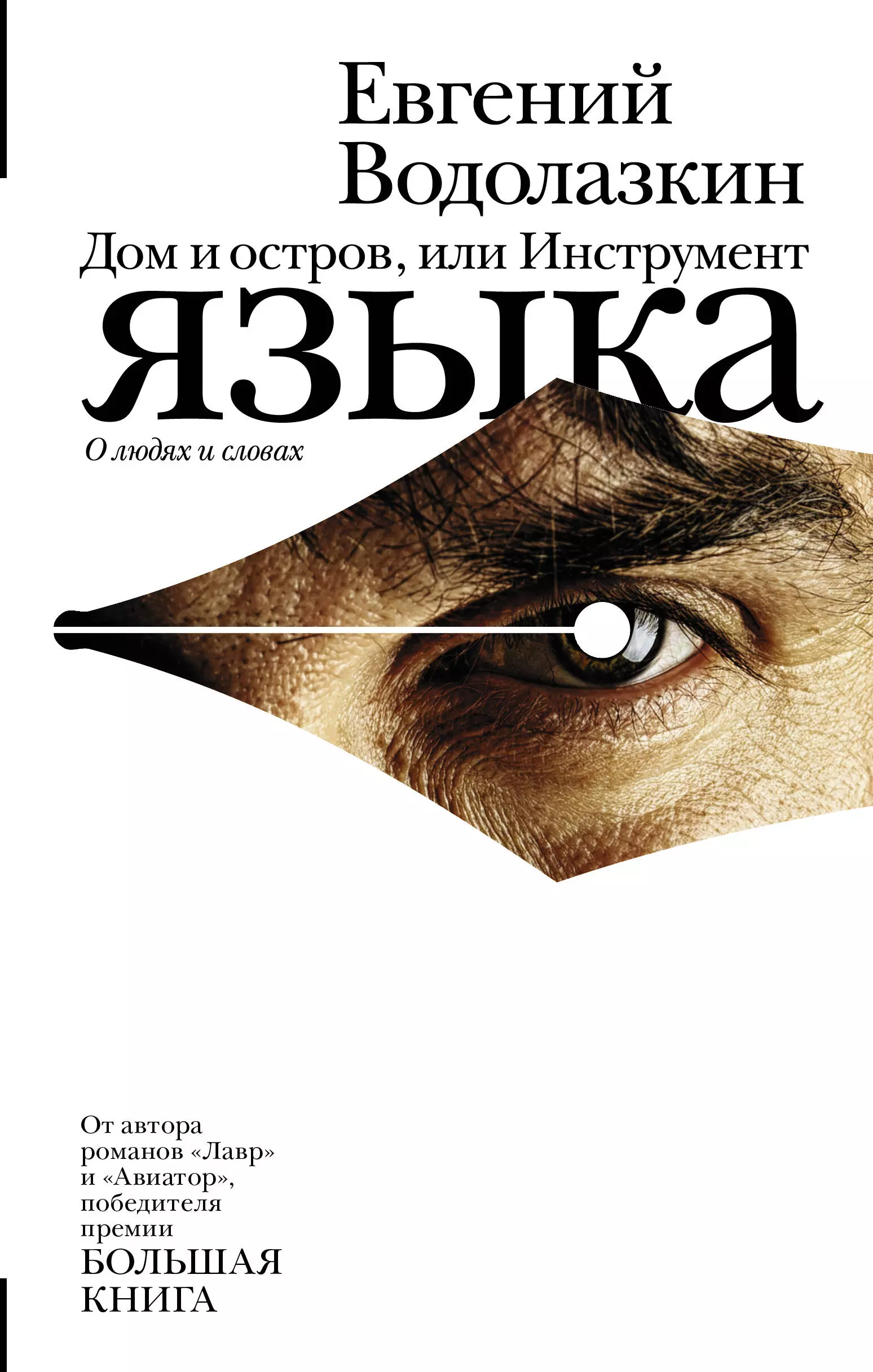 Евгений Водолазкин

Дом и остров, или Инструмент языка

О людях и словах

От автора романов «Лавр» и «Авиатор», победителя премии БОЛЬШАЯ КНИГА